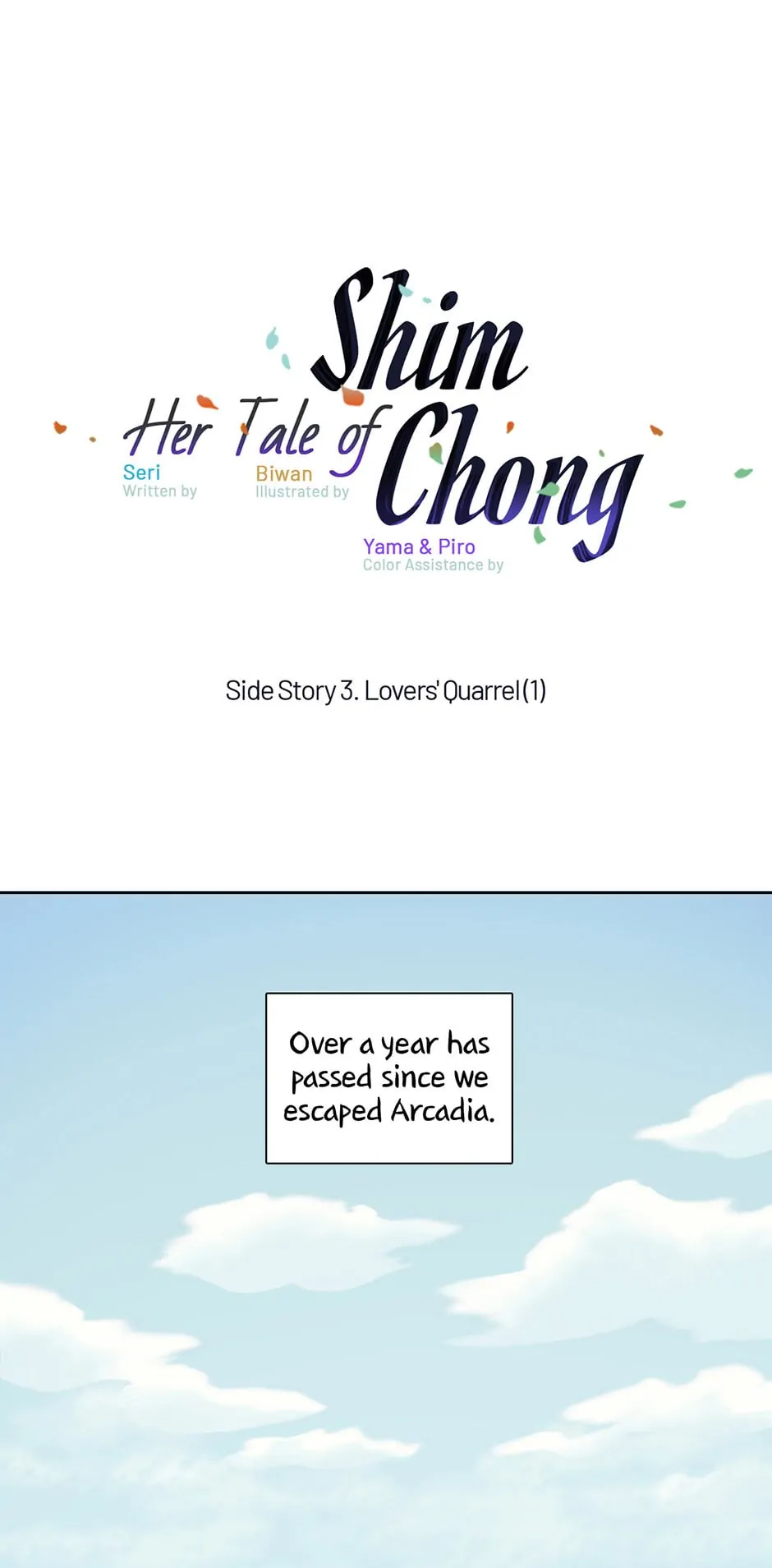 Her Tale of Shim Chong

Seri
Written by

Biwan
Illustrated by

Yama & Piro
Color Assistance by

Side Story 3. Lovers' Quarrel (1)

Over a year has passed since we escaped Arcadia.